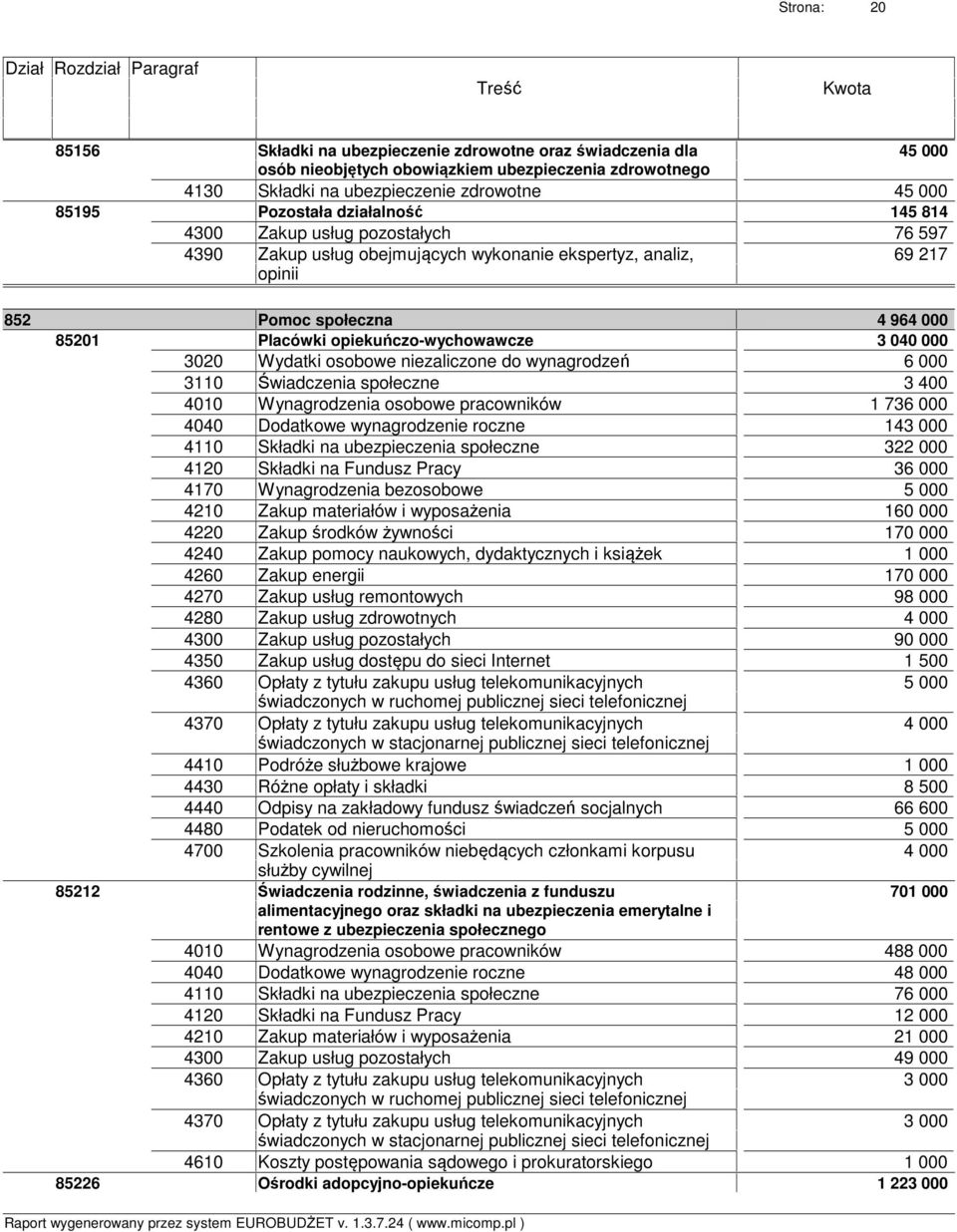 Strona: 20

| Dział | Rozdział | Paragraf | Treść | Kwota |
|---|---|---|---|---|
| | 85156 | | Składki na ubezpieczenie zdrowotne oraz świadczenia dla osób nieobjętych obowiązkiem ubezpieczenia zdrowotnego | 45 000 |
| | | 4130 | Składki na ubezpieczenie zdrowotne | 45 000 |
| | 85195 | | Pozostała działalność | 145 814 |
| | | 4300 | Zakup usług pozostałych | 76 597 |
| | | 4390 | Zakup usług obejmujących wykonanie ekspertyz, analiz, opinii | 69 217 |
| 852 | | | Pomoc społeczna | 4 964 000 |
| | 85201 | | Placówki opiekuńczo-wychowawcze | 3 040 000 |
| | | 3020 | Wydatki osobowe niezaliczone do wynagrodzeń | 6 000 |
| | | 3110 | Świadczenia społeczne | 3 400 |
| | | 4010 | Wynagrodzenia osobowe pracowników | 1 736 000 |
| | | 4040 | Dodatkowe wynagrodzenie roczne | 143 000 |
| | | 4110 | Składki na ubezpieczenia społeczne | 322 000 |
| | | 4120 | Składki na Fundusz Pracy | 36 000 |
| | | 4170 | Wynagrodzenia bezosobowe | 5 000 |
| | | 4210 | Zakup materiałów i wyposażenia | 160 000 |
| | | 4220 | Zakup środków żywności | 170 000 |
| | | 4240 | Zakup pomocy naukowych, dydaktycznych i książek | 1 000 |
| | | 4260 | Zakup energii | 170 000 |
| | | 4270 | Zakup usług remontowych | 98 000 |
| | | 4280 | Zakup usług zdrowotnych | 4 000 |
| | | 4300 | Zakup usług pozostałych | 90 000 |
| | | 4350 | Zakup usług dostępu do sieci Internet | 1 500 |
| | | 4360 | Opłaty z tytułu zakupu usług telekomunikacyjnych świadczonych w ruchomej publicznej sieci telefonicznej | 5 000 |
| | | 4370 | Opłaty z tytułu zakupu usług telekomunikacyjnych świadczonych w stacjonarnej publicznej sieci telefonicznej | 4 000 |
| | | 4410 | Podróże służbowe krajowe | 1 000 |
| | | 4430 | Różne opłaty i składki | 8 500 |
| | | 4440 | Odpisy na zakładowy fundusz świadczeń socjalnych | 66 600 |
| | | 4480 | Podatek od nieruchomości | 5 000 |
| | | 4700 | Szkolenia pracowników niebędących członkami korpusu służby cywilnej | 4 000 |
| | 85212 | | Świadczenia rodzinne, świadczenia z funduszu alimentacyjnego oraz składki na ubezpieczenia emerytalne i rentowe z ubezpieczenia społecznego | 701 000 |
| | | 4010 | Wynagrodzenia osobowe pracowników | 488 000 |
| | | 4040 | Dodatkowe wynagrodzenie roczne | 48 000 |
| | | 4110 | Składki na ubezpieczenia społeczne | 76 000 |
| | | 4120 | Składki na Fundusz Pracy | 12 000 |
| | | 4210 | Zakup materiałów i wyposażenia | 21 000 |
| | | 4300 | Zakup usług pozostałych | 49 000 |
| | | 4360 | Opłaty z tytułu zakupu usług telekomunikacyjnych świadczonych w ruchomej publicznej sieci telefonicznej | 3 000 |
| | | 4370 | Opłaty z tytułu zakupu usług telekomunikacyjnych świadczonych w stacjonarnej publicznej sieci telefonicznej | 3 000 |
| | | 4610 | Koszty postępowania sądowego i prokuratorskiego | 1 000 |
| | 85226 | | Ośrodki adopcyjno-opiekuńcze | 1 223 000 |

Raport wygenerowany przez system EUROBUDŻET v. 1.3.7.24 ( www.micomp.pl )